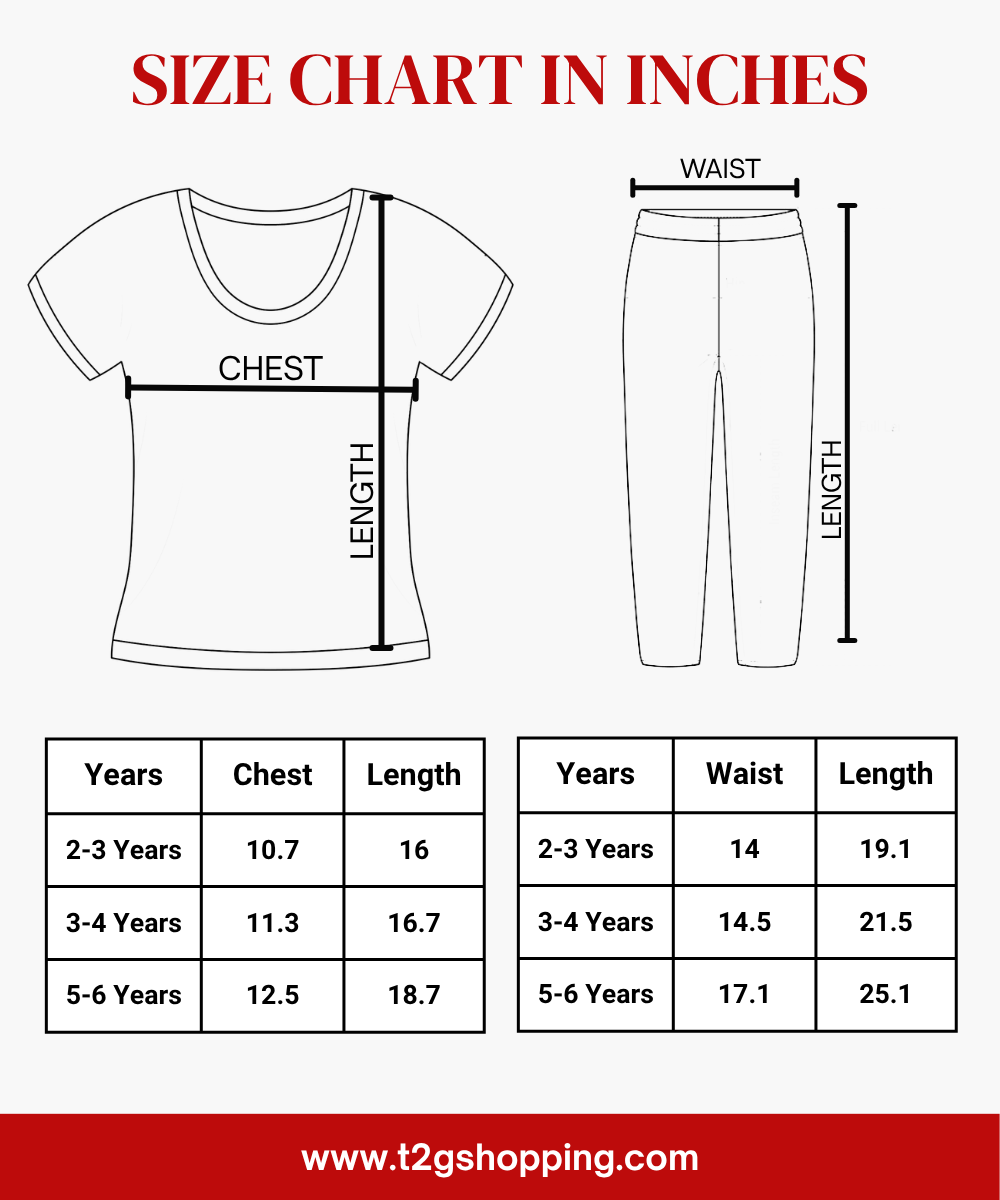 SIZE CHART IN INCHES

CHEST

LENGTH

WAIST

LENGTH

| Years | Chest | Length |
|---|---|---|
| 2-3 Years | 10.7 | 16 |
| 3-4 Years | 11.3 | 16.7 |
| 5-6 Years | 12.5 | 18.7 |

| Years | Waist | Length |
|---|---|---|
| 2-3 Years | 14 | 19.1 |
| 3-4 Years | 14.5 | 21.5 |
| 5-6 Years | 17.1 | 25.1 |

www.t2gshopping.com